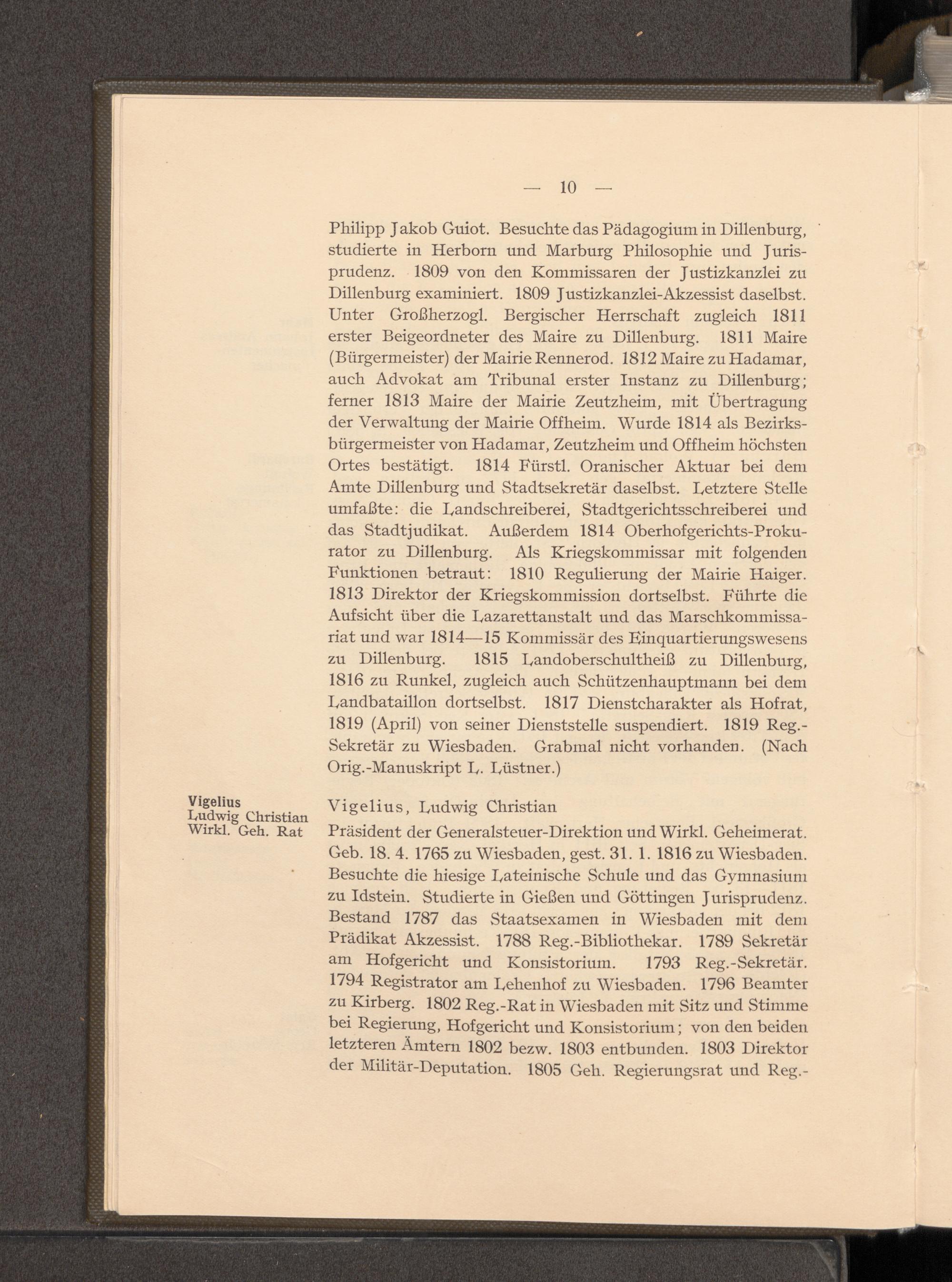 — 10 —

Philipp Jakob Guiot. Besuchte das Pädagogium in Dillenburg, studierte in Herborn und Marburg Philosophie und Jurisprudenz. 1809 von den Kommissaren der Justizkanzlei zu Dillenburg examiniert. 1809 Justizkanzlei-Akzessist daselbst. Unter Großherzogl. Bergischer Herrschaft zugleich 1811 erster Beigeordneter des Maire zu Dillenburg. 1811 Maire (Bürgermeister) der Mairie Rennerod. 1812 Maire zu Hadamar, auch Advokat am Tribunal erster Instanz zu Dillenburg; ferner 1813 Maire der Mairie Zeutzheim, mit Übertragung der Verwaltung der Mairie Offheim. Wurde 1814 als Bezirksbürgermeister von Hadamar, Zeutzheim und Offheim höchsten Ortes bestätigt. 1814 Fürstl. Oranischer Aktuar bei dem Amte Dillenburg und Stadtsekretär daselbst. Letztere Stelle umfaßte: die Landschreiberei, Stadtgerichtsschreiberei und das Stadtjudikat. Außerdem 1814 Oberhofgerichts-Prokurator zu Dillenburg. Als Kriegskommissar mit folgenden Funktionen betraut: 1810 Regulierung der Mairie Haiger. 1813 Direktor der Kriegskommission dortselbst. Führte die Aufsicht über die Lazarettanstalt und das Marschkommissariat und war 1814—15 Kommissär des Einquartierungswesens zu Dillenburg. 1815 Landoberschultheiß zu Dillenburg, 1816 zu Runkel, zugleich auch Schützenhauptmann bei dem Landbataillon dortselbst. 1817 Dienstcharakter als Hofrat, 1819 (April) von seiner Dienststelle suspendiert. 1819 Reg.-Sekretär zu Wiesbaden. Grabmal nicht vorhanden. (Nach Orig.-Manuskript L. Lüstner.)

Vigelius
Ludwig Christian
Wirkl. Geh. Rat

Vigelius, Ludwig Christian
Präsident der Generalsteuer-Direktion und Wirkl. Geheimerat. Geb. 18. 4. 1765 zu Wiesbaden, gest. 31. 1. 1816 zu Wiesbaden. Besuchte die hiesige Lateinische Schule und das Gymnasium zu Idstein. Studierte in Gießen und Göttingen Jurisprudenz. Bestand 1787 das Staatsexamen in Wiesbaden mit dem Prädikat Akzessist. 1788 Reg.-Bibliothekar. 1789 Sekretär am Hofgericht und Konsistorium. 1793 Reg.-Sekretär. 1794 Registrator am Lehenhof zu Wiesbaden. 1796 Beamter zu Kirberg. 1802 Reg.-Rat in Wiesbaden mit Sitz und Stimme bei Regierung, Hofgericht und Konsistorium; von den beiden letzteren Ämtern 1802 bezw. 1803 entbunden. 1803 Direktor der Militär-Deputation. 1805 Geh. Regierungsrat und Reg.-